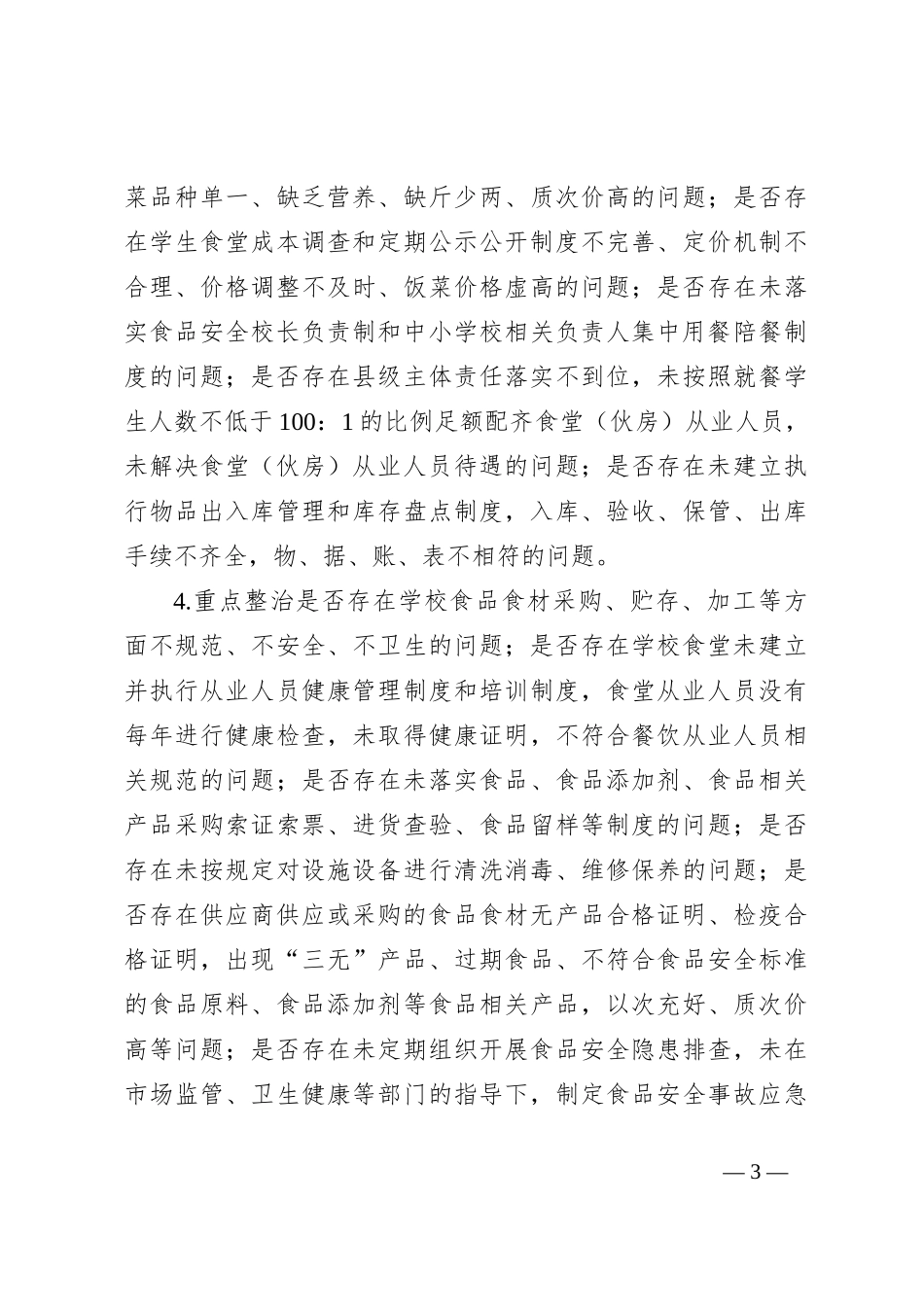 菜品种单一、缺乏营养、缺斤少两、质次价高的问题；是否存在学生食堂成本调查和定期公示公开制度不完善、定价机制不合理、价格调整不及时、饭菜价格虚高的问题；是否存在未落实食品安全校长负责制和中小学校相关负责人集中用餐陪餐制度的问题；是否存在县级主体责任落实不到位，未按照就餐学生人数不低于100：1的比例足额配齐食堂（伙房）从业人员，未解决食堂（伙房）从业人员待遇的问题；是否存在未建立执行物品出入库管理和库存盘点制度，入库、验收、保管、出库手续不齐全，物、据、账、表不相符的问题。

4.重点整治是否存在学校食品食材采购、贮存、加工等方面不规范、不安全、不卫生的问题；是否存在学校食堂未建立并执行从业人员健康管理制度和培训制度，食堂从业人员没有每年进行健康检查，未取得健康证明，不符合餐饮从业人员相关规范的问题；是否存在未落实食品、食品添加剂、食品相关产品采购索证索票、进货查验、食品留样等制度的问题；是否存在未按规定对设施设备进行清洗消毒、维修保养的问题；是否存在供应商供应或采购的食品食材无产品合格证明、检疫合格证明，出现“三无”产品、过期食品、不符合食品安全标准的食品原料、食品添加剂等食品相关产品，以次充好、质次价高等问题；是否存在未定期组织开展食品安全隐患排查，未在市场监管、卫生健康等部门的指导下，制定食品安全事故应急

— 3 —